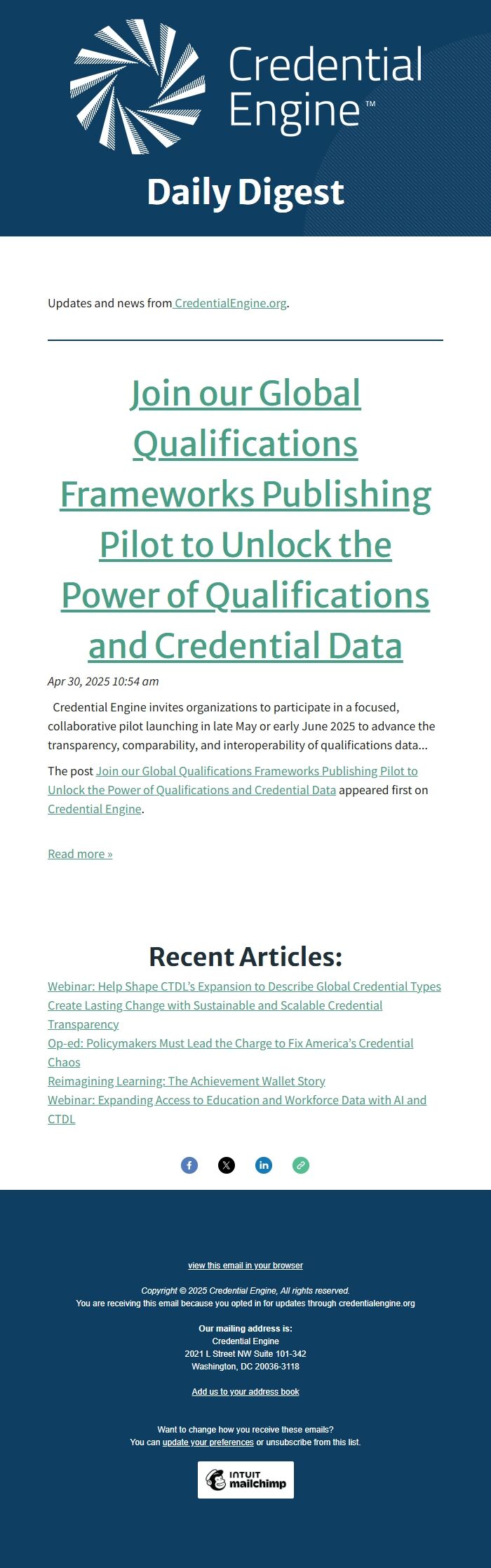 Credential Engine™

Daily Digest

Updates and news from CredentialEngine.org.

Join our Global Qualifications Frameworks Publishing Pilot to Unlock the Power of Qualifications and Credential Data

Apr 30, 2025 10:54 am

Credential Engine invites organizations to participate in a focused, collaborative pilot launching in late May or early June 2025 to advance the transparency, comparability, and interoperability of qualifications data…

The post Join our Global Qualifications Frameworks Publishing Pilot to Unlock the Power of Qualifications and Credential Data appeared first on Credential Engine.

Read more »

Recent Articles:

Webinar: Help Shape CTDL's Expansion to Describe Global Credential Types
Create Lasting Change with Sustainable and Scalable Credential Transparency
Op-ed: Policymakers Must Lead the Charge to Fix America's Credential Chaos
Reimagining Learning: The Achievement Wallet Story
Webinar: Expanding Access to Education and Workforce Data with AI and CTDL

view this email in your browser

Copyright © 2025 Credential Engine, All rights reserved.
You are receiving this email because you opted in for updates through credentialengine.org

Our mailing address is:
Credential Engine
2021 L Street NW Suite 101-342
Washington, DC 20036-3118

Add us to your address book

Want to change how you receive these emails?
You can update your preferences or unsubscribe from this list.

INTUIT mailchimp